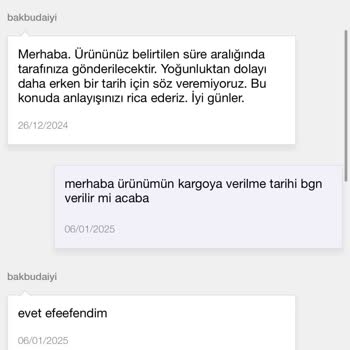 bakbudaiyi

Merhaba. Ürününüz belirtilen süre aralığında tarafınıza gönderilecektir. Yoğunluktan dolayı daha erken bir tarih için söz veremiyoruz. Bu konuda anlayışınızı rica ederiz. İyi günler.

26/12/2024

merhaba ürünümün kargoya verilme tarihi bgn verilir mi acaba

06/01/2025

bakbudaiyi

evet efeefendim

06/01/2025